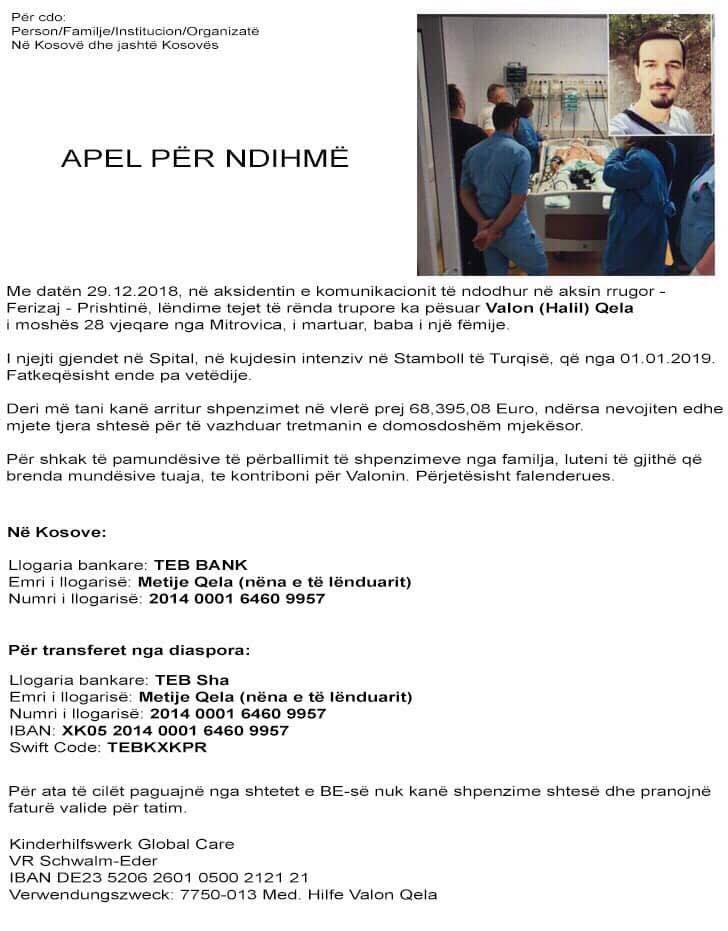 Për cdo:
Person/Familje/Institucion/Organizatë
Në Kosovë dhe jashtë Kosovës

APEL PËR NDIHMË

Me datën 29.12.2018, në aksidentin e komunikacionit të ndodhur në aksin rrugor - Ferizaj - Prishtinë, lëndime tejet të rënda trupore ka pësuar Valon (Halil) Qela i moshës 28 vjeqare nga Mitrovica, i martuar, baba i një fëmije.

I njejti gjendet në Spital, në kujdesin intenziv në Stamboll të Turqisë, që nga 01.01.2019. Fatkeqësisht ende pa vetëdije.

Deri më tani kanë arritur shpenzimet në vlerë prej 68,395,08 Euro, ndërsa nevojiten edhe mjete tjera shtesë për të vazhduar tretmanin e domosdoshëm mjekësor.

Për shkak të pamundësive të përballimit të shpenzimeve nga familja, luteni të gjithë që brenda mundësive tuaja, te kontriboni për Valonin. Përjetësisht falenderues.

Në Kosove:

Llogaria bankare: TEB BANK
Emri i llogarisë: Metije Qela (nëna e të lënduarit)
Numri i llogarisë: 2014 0001 6460 9957

Për transferet nga diaspora:

Llogaria bankare: TEB Sha
Emri i llogarisë: Metije Qela (nëna e të lënduarit)
Numri i llogarisë: 2014 0001 6460 9957
IBAN: XK05 2014 0001 6460 9957
Swift Code: TEBKXKPR

Për ata të cilët paguajnë nga shtetet e BE-së nuk kanë shpenzime shtesë dhe pranojnë faturë valide për tatim.

Kinderhilfswerk Global Care
VR Schwalm-Eder
IBAN DE23 5206 2601 0500 2121 21
Verwendungszweck: 7750-013 Med. Hilfe Valon Qela